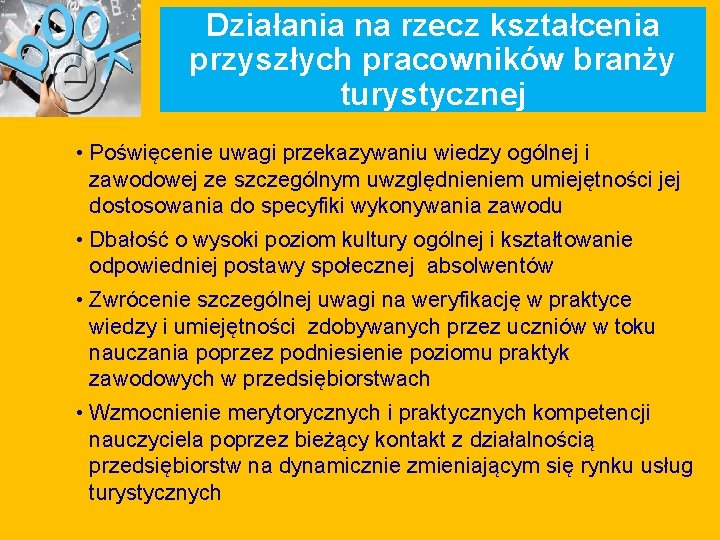 book

Działania na rzecz kształcenia przyszłych pracowników branży turystycznej

• Poświęcenie uwagi przekazywaniu wiedzy ogólnej i zawodowej ze szczególnym uwzględnieniem umiejętności jej dostosowania do specyfiki wykonywania zawodu

• Dbałość o wysoki poziom kultury ogólnej i kształtowanie odpowiedniej postawy społecznej absolwentów

• Zwrócenie szczególnej uwagi na weryfikację w praktyce wiedzy i umiejętności zdobywanych przez uczniów w toku nauczania poprzez podniesienie poziomu praktyk zawodowych w przedsiębiorstwach

• Wzmocnienie merytorycznych i praktycznych kompetencji nauczyciela poprzez bieżący kontakt z działalnością przedsiębiorstw na dynamicznie zmieniającym się rynku usług turystycznych